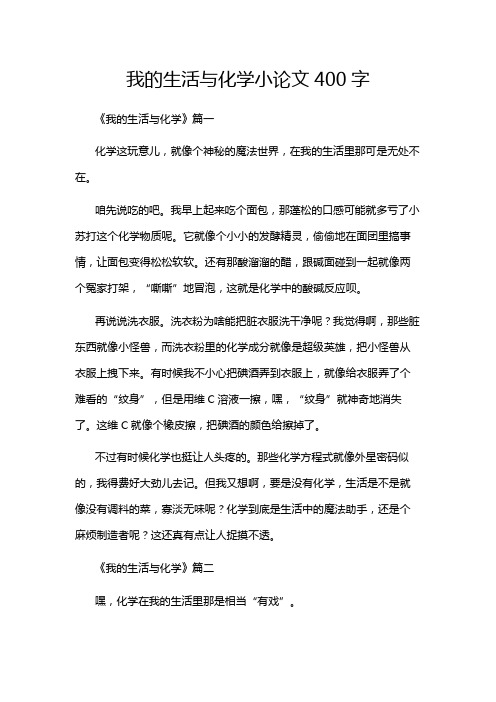 我的生活与化学小论文 400 字

《我的生活与化学》篇一

化学这玩意儿，就像个神秘的魔法世界，在我的生活里那可是无处不在。

咱先说吃的吧。我早上起来吃个面包，那蓬松的口感可能就多亏了小苏打这个化学物质呢。它就像个小小的发酵精灵，偷偷地在面团里搞事情，让面包变得松松软软。还有那酸溜溜的醋，跟碱面碰到一起就像两个冤家打架，“嘶嘶”地冒泡，这就是化学中的酸碱反应呗。

再说说洗衣服。洗衣粉为啥能把脏衣服洗干净呢？我觉得啊，那些脏东西就像小怪兽，而洗衣粉里的化学成分就像是超级英雄，把小怪兽从衣服上拽下来。有时候我不小心把碘酒弄到衣服上，就像给衣服弄了个难看的“纹身”，但是用维 C 溶液一擦，嘿，“纹身”就神奇地消失了。这维 C 就像个橡皮擦，把碘酒的颜色给擦掉了。

不过有时候化学也挺让人头疼的。那些化学方程式就像外星密码似的，我得费好大劲儿去记。但我又想啊，要是没有化学，生活是不是就像没有调料的菜，寡淡无味呢？化学到底是生活中的魔法助手，还是个麻烦制造者呢？这还真有点让人捉摸不透。

《我的生活与化学》篇二

嘿，化学在我的生活里那是相当“有戏”。